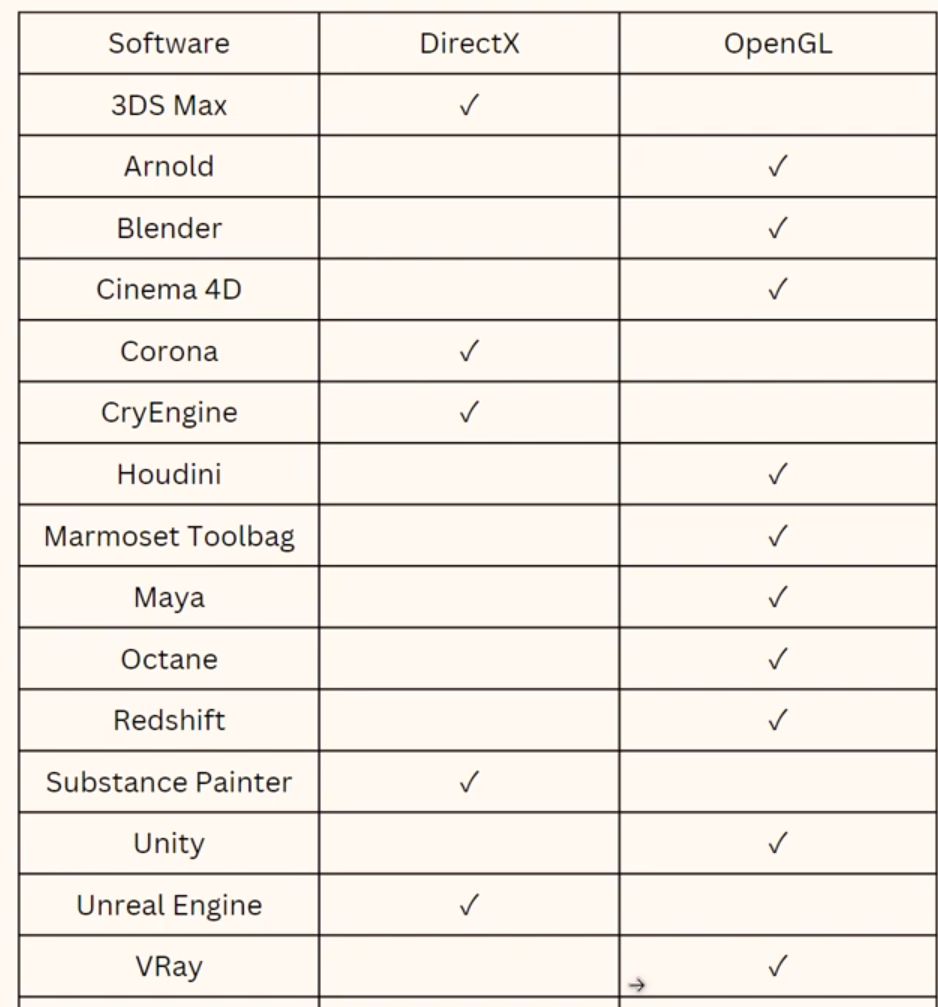 | Software | DirectX | OpenGL |
|---|---|---|
| 3DS Max | ✓ | |
| Arnold | | ✓ |
| Blender | | ✓ |
| Cinema 4D | | ✓ |
| Corona | ✓ | |
| CryEngine | ✓ | |
| Houdini | | ✓ |
| Marmoset Toolbag | | ✓ |
| Maya | | ✓ |
| Octane | | ✓ |
| Redshift | | ✓ |
| Substance Painter | ✓ | |
| Unity | | ✓ |
| Unreal Engine | ✓ | |
| VRay | | ✓ |